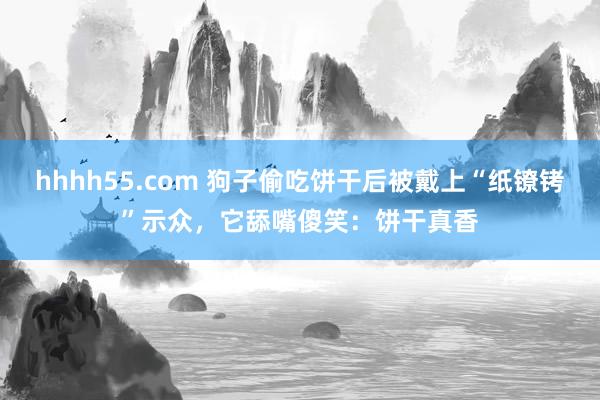 hhhh55.com 狗子偷吃饼干后被戴上“纸镣铐”示众，它舔嘴傻笑：饼干真香